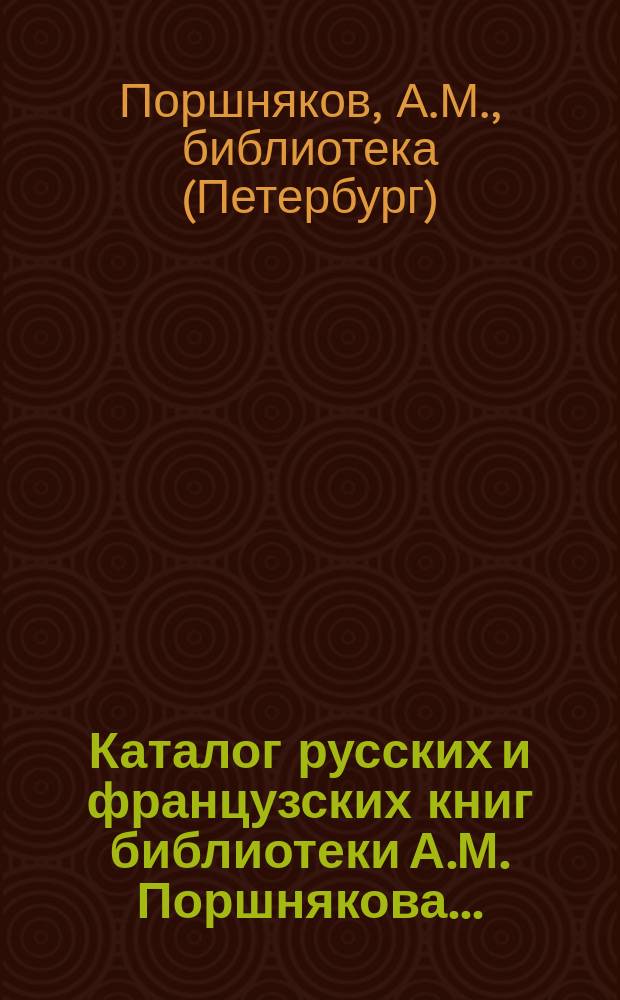 Поршняков, А.М., библиотека (Петербург)

Каталог русских и французских книг библиотеки А.М. Поршнякова...